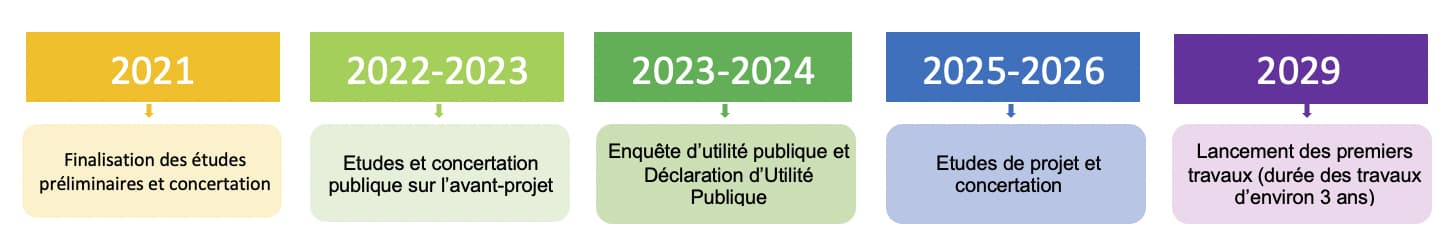 2021

Finalisation des études préliminaires et concertation

2022-2023

Etudes et concertation publique sur l'avant-projet

2023-2024

Enquête d'utilité publique et Déclaration d'Utilité Publique

2025-2026

Etudes de projet et concertation

2029

Lancement des premiers travaux (durée des travaux d'environ 3 ans)